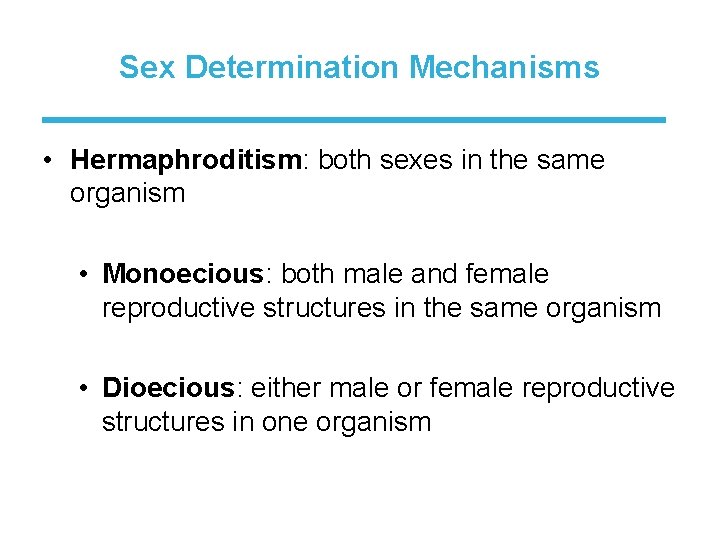 Sex Determination Mechanisms

• Hermaphroditism: both sexes in the same organism

• Monoecious: both male and female reproductive structures in the same organism

• Dioecious: either male or female reproductive structures in one organism